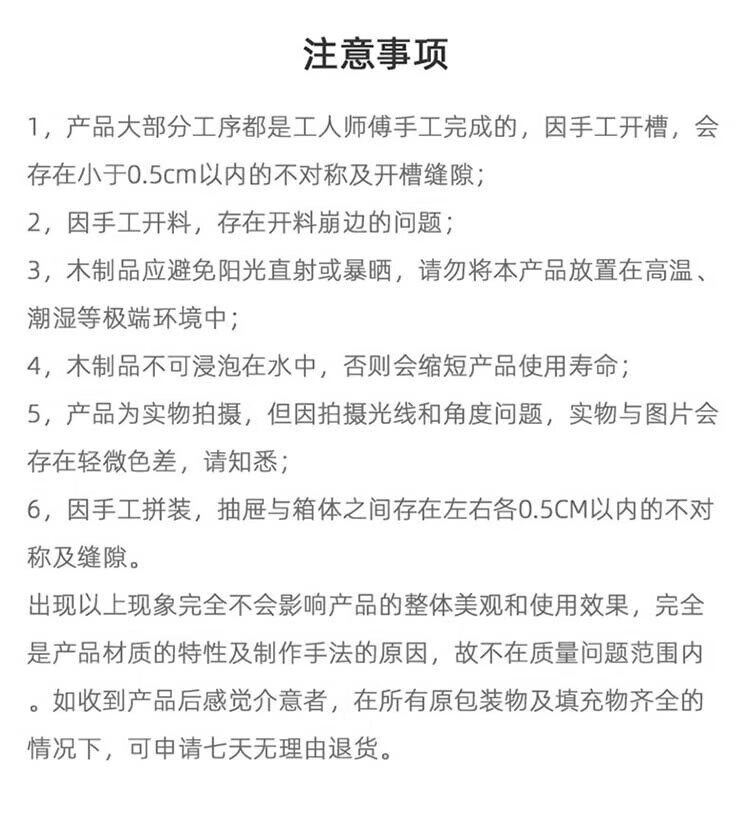 注意事项

1，产品大部分工序都是工人师傅手工完成的，因手工开槽，会存在小于0.5cm以内的不对称及开槽缝隙；

2，因手工开料，存在开料崩边的问题；

3，木制品应避免阳光直射或暴晒，请勿将本产品放置在高温、潮湿等极端环境中；

4，木制品不可浸泡在水中，否则会缩短产品使用寿命；

5，产品为实物拍摄，但因拍摄光线和角度问题，实物与图片会存在轻微色差，请知悉；

6，因手工拼装，抽屉与箱体之间存在左右各0.5CM以内的不对称及缝隙。

出现以上现象完全不会影响产品的整体美观和使用效果，完全是产品材质的特性及制作手法的原因，故不在质量问题范围内。如收到产品后感觉介意者，在所有原包装物及填充物齐全的情况下，可申请七天无理由退货。